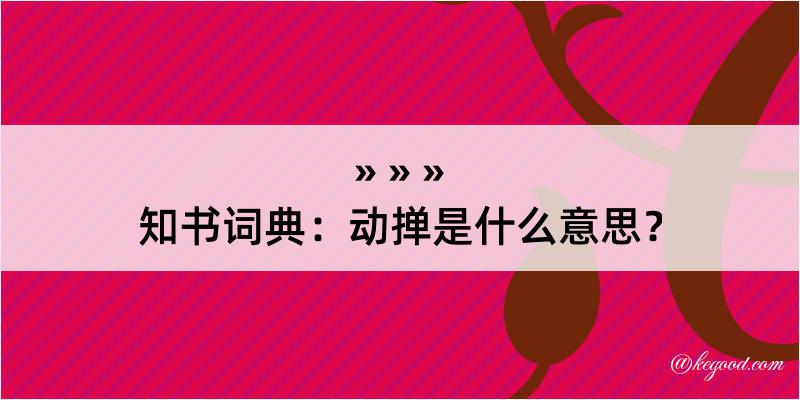 » » »
知书词典：动掸是什么意思？

@kegood.com